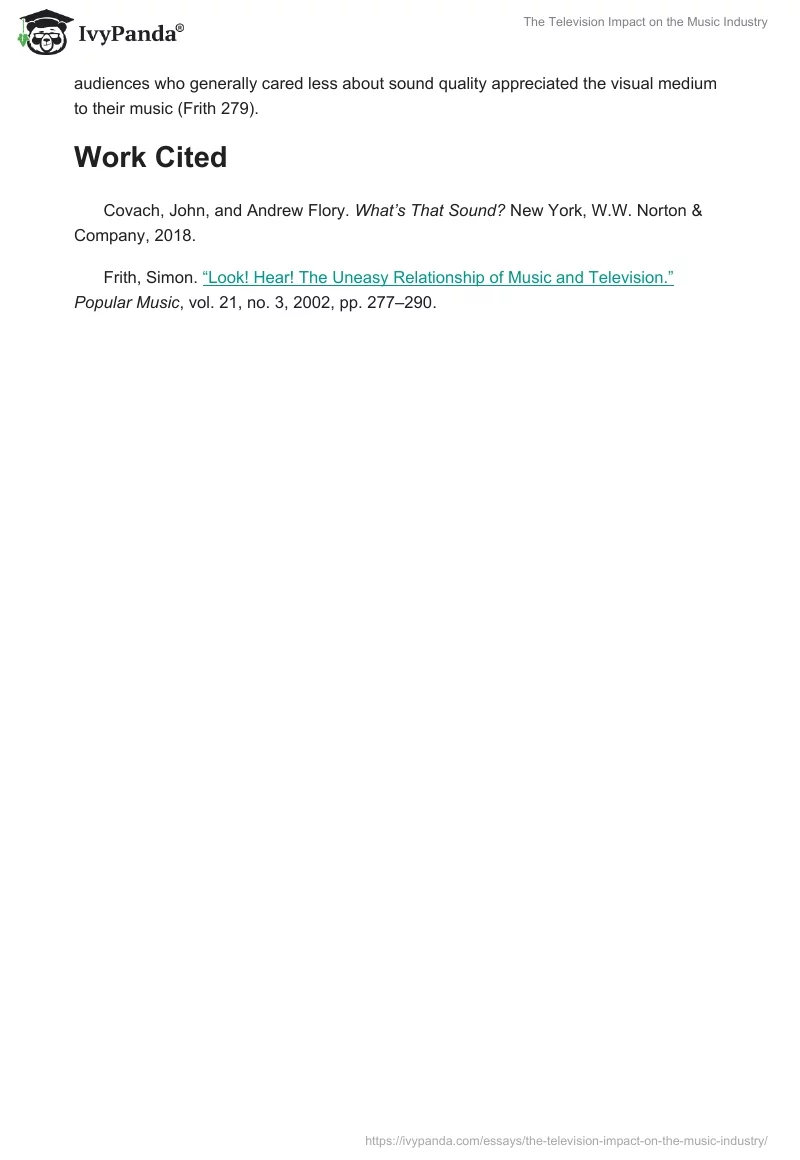 IvyPanda®

The Television Impact on the Music Industry

audiences who generally cared less about sound quality appreciated the visual medium to their music (Frith 279).

Work Cited

Covach, John, and Andrew Flory. What's That Sound? New York, W.W. Norton & Company, 2018.

Frith, Simon. "Look! Hear! The Uneasy Relationship of Music and Television." Popular Music, vol. 21, no. 3, 2002, pp. 277–290.

https://ivypanda.com/essays/the-television-impact-on-the-music-industry/